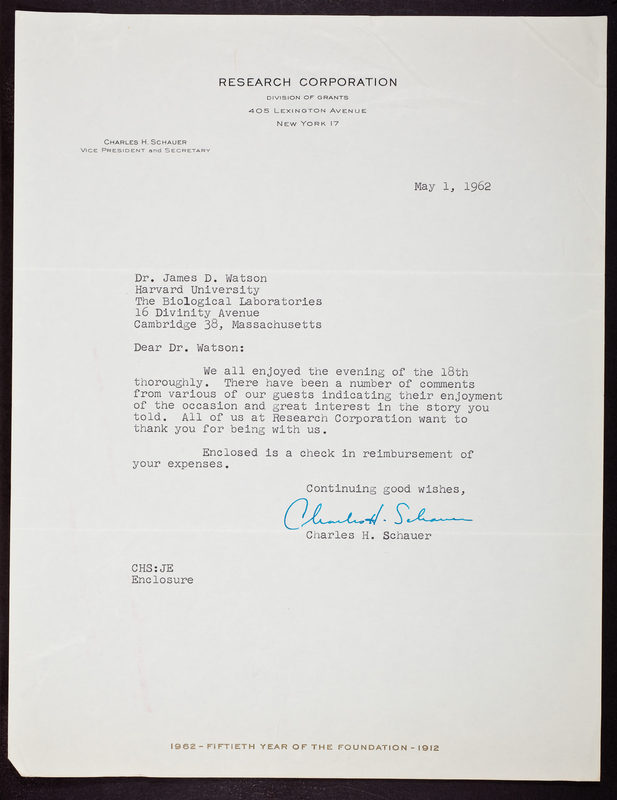 RESEARCH CORPORATION
DIVISION OF GRANTS
405 LEXINGTON AVENUE
NEW YORK 17

CHARLES H. SCHAUER
VICE PRESIDENT and SECRETARY

May 1, 1962

Dr. James D. Watson
Harvard University
The Biological Laboratories
16 Divinity Avenue
Cambridge 38, Massachusetts

Dear Dr. Watson:

We all enjoyed the evening of the 18th thoroughly. There have been a number of comments from various of our guests indicating their enjoyment of the occasion and great interest in the story you told. All of us at Research Corporation want to thank you for being with us.

Enclosed is a check in reimbursement of your expenses.

Continuing good wishes,

Charles H. Schauer

Charles H. Schauer

CHS:JE
Enclosure

1962 - FIFTIETH YEAR OF THE FOUNDATION - 1912